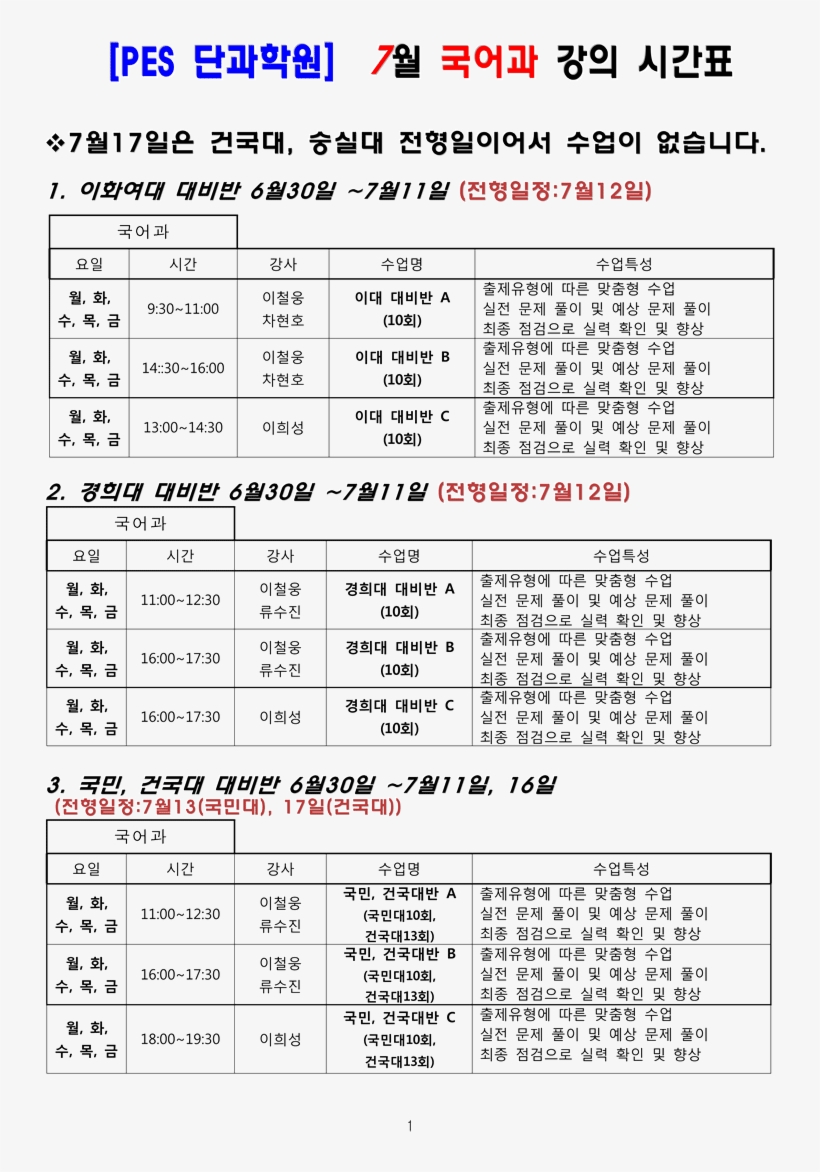 [PES 단과학원] 7월 국어과 강의 시간표

❖7월17일은 건국대, 숭실대 전형일이어서 수업이 없습니다.

1. 이화여대 대비반 6월30일 ~7월11일 (전형일정:7월12일)

국어과

| 요일 | 시간 | 강사 | 수업명 | 수업특성 |
|---|---|---|---|---|
| 월, 화, 수, 목, 금 | 9:30~11:00 | 이철웅 차현호 | 이대 대비반 A (10회) | 출제유형에 따른 맞춤형 수업 실전 문제 풀이 및 예상 문제 풀이 최종 점검으로 실력 확인 및 향상 |
| 월, 화, 수, 목, 금 | 14::30~16:00 | 이철웅 차현호 | 이대 대비반 B (10회) | 출제유형에 따른 맞춤형 수업 실전 문제 풀이 및 예상 문제 풀이 최종 점검으로 실력 확인 및 향상 |
| 월, 화, 수, 목, 금 | 13:00~14:30 | 이희성 | 이대 대비반 C (10회) | 출제유형에 따른 맞춤형 수업 실전 문제 풀이 및 예상 문제 풀이 최종 점검으로 실력 확인 및 향상 |

2. 경희대 대비반 6월30일 ~7월11일 (전형일정:7월12일)

국어과

| 요일 | 시간 | 강사 | 수업명 | 수업특성 |
|---|---|---|---|---|
| 월, 화, 수, 목, 금 | 11:00~12:30 | 이철웅 류수진 | 경희대 대비반 A (10회) | 출제유형에 따른 맞춤형 수업 실전 문제 풀이 및 예상 문제 풀이 최종 점검으로 실력 확인 및 향상 |
| 월, 화, 수, 목, 금 | 16:00~17:30 | 이철웅 류수진 | 경희대 대비반 B (10회) | 출제유형에 따른 맞춤형 수업 실전 문제 풀이 및 예상 문제 풀이 최종 점검으로 실력 확인 및 향상 |
| 월, 화, 수, 목, 금 | 16:00~17:30 | 이희성 | 경희대 대비반 C (10회) | 출제유형에 따른 맞춤형 수업 실전 문제 풀이 및 예상 문제 풀이 최종 점검으로 실력 확인 및 향상 |

3. 국민, 건국대 대비반 6월30일 ~7월11일, 16일
(전형일정:7월13(국민대), 17일(건국대))

국어과

| 요일 | 시간 | 강사 | 수업명 | 수업특성 |
|---|---|---|---|---|
| 월, 화, 수, 목, 금 | 11:00~12:30 | 이철웅 류수진 | 국민, 건국대반 A (국민대10회, 건국대13회) | 출제유형에 따른 맞춤형 수업 실전 문제 풀이 및 예상 문제 풀이 최종 점검으로 실력 확인 및 향상 |
| 월, 화, 수, 목, 금 | 16:00~17:30 | 이철웅 류수진 | 국민, 건국대반 B (국민대10회, 건국대13회) | 출제유형에 따른 맞춤형 수업 실전 문제 풀이 및 예상 문제 풀이 최종 점검으로 실력 확인 및 향상 |
| 월, 화, 수, 목, 금 | 18:00~19:30 | 이희성 | 국민, 건국대반 C (국민대10회, 건국대13회) | 출제유형에 따른 맞춤형 수업 실전 문제 풀이 및 예상 문제 풀이 최종 점검으로 실력 확인 및 향상 |

1